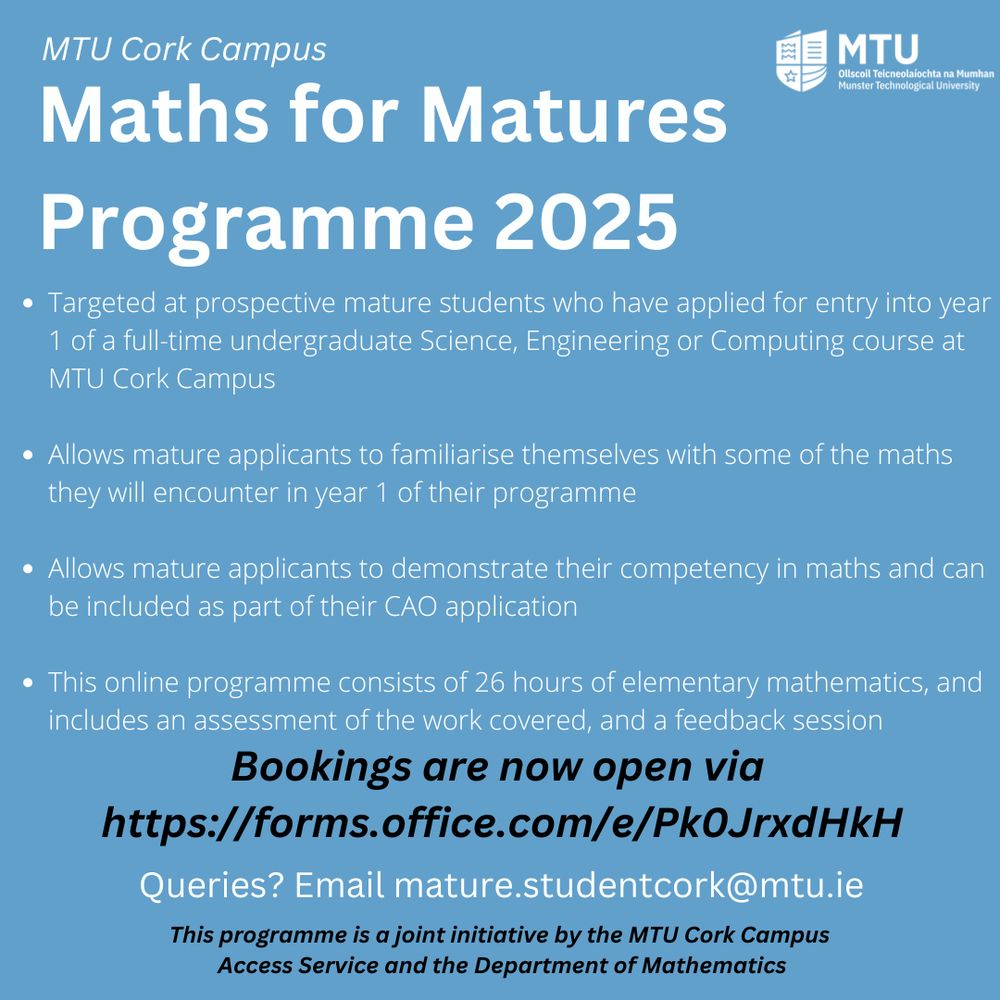 MTU Cork Campus

MTU
Ollscoil Teicneolaíochta na Mumhan
Munster Technological University

Maths for Matures Programme 2025

• Targeted at prospective mature students who have applied for entry into year 1 of a full-time undergraduate Science, Engineering or Computing course at MTU Cork Campus

• Allows mature applicants to familiarise themselves with some of the maths they will encounter in year 1 of their programme

• Allows mature applicants to demonstrate their competency in maths and can be included as part of their CAO application

• This online programme consists of 26 hours of elementary mathematics, and includes an assessment of the work covered, and a feedback session

Bookings are now open via https://forms.office.com/e/Pk0JrxdHkH

Queries? Email mature.studentcork@mtu.ie

This programme is a joint initiative by the MTU Cork Campus Access Service and the Department of Mathematics